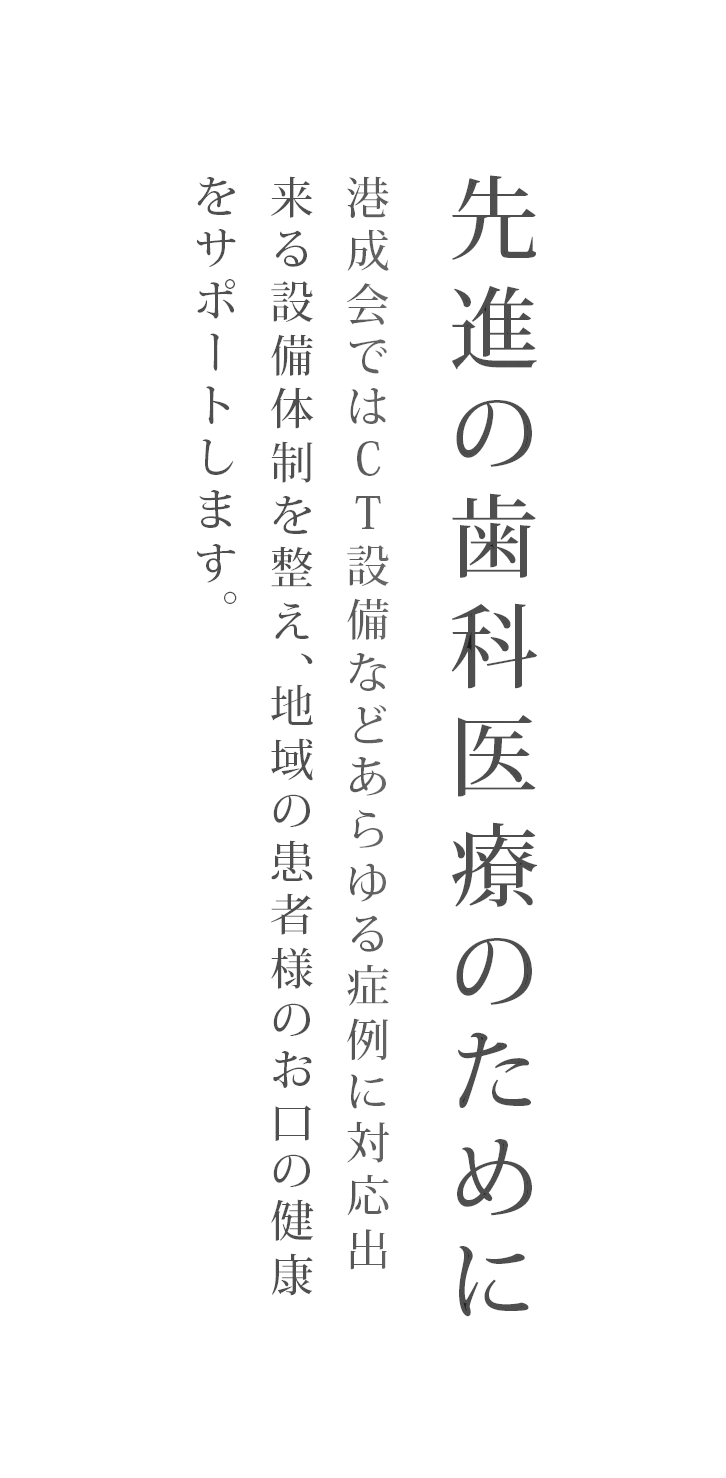 先進の歯科医療のために

港成会ではＣＴ設備などあらゆる症例に対応出来る設備体制を整え、地域の患者様のお口の健康をサポートします。